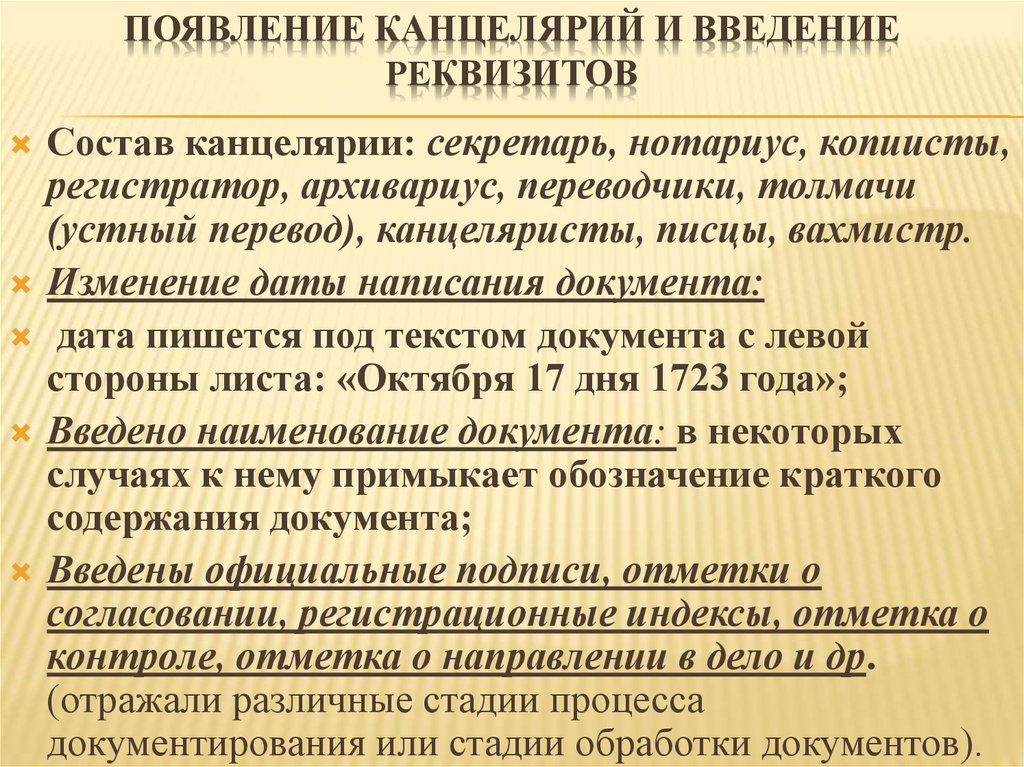 ПОЯВЛЕНИЕ КАНЦЕЛЯРИЙ И ВВЕДЕНИЕ РЕКВИЗИТОВ

Состав канцелярии: секретарь, нотариус, копиисты, регистратор, архивариус, переводчики, толмачи (устный перевод), канцеляристы, писцы, вахмистр.

Изменение даты написания документа:

дата пишется под текстом документа с левой стороны листа: «Октября 17 дня 1723 года»;

Введено наименование документа: в некоторых случаях к нему примыкает обозначение краткого содержания документа;

Введены официальные подписи, отметки о согласовании, регистрационные индексы, отметка о контроле, отметка о направлении в дело и др. (отражали различные стадии процесса документирования или стадии обработки документов).